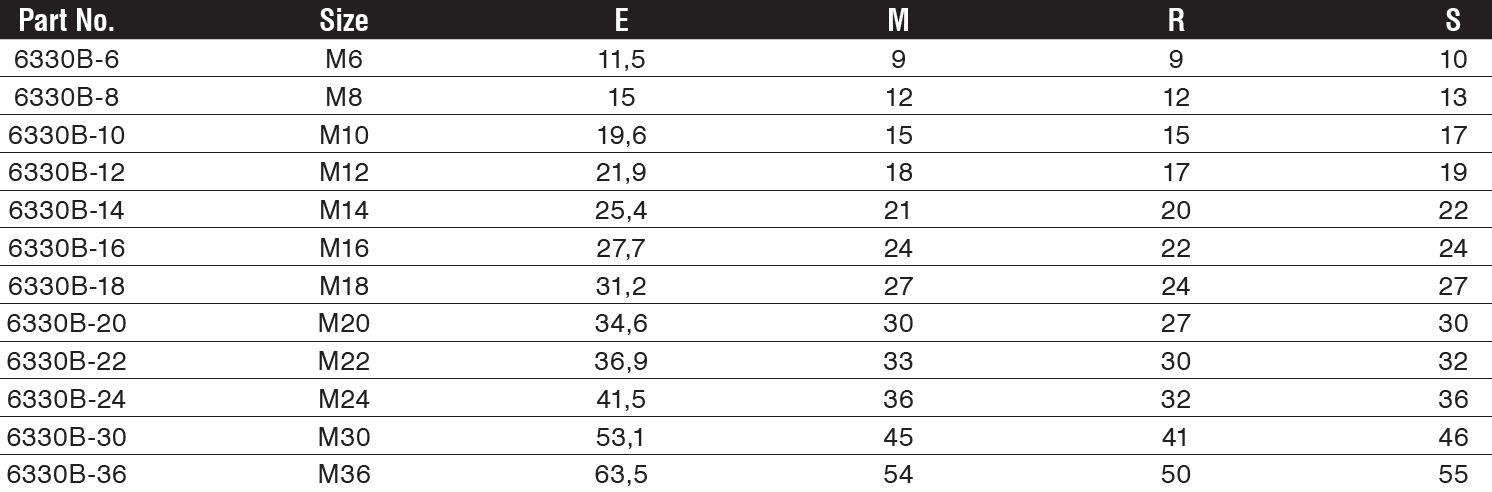 | Part No. | Size | E | M | R | S |
|---|---|---|---|---|---|
| 6330B-6 | M6 | 11,5 | 9 | 9 | 10 |
| 6330B-8 | M8 | 15 | 12 | 12 | 13 |
| 6330B-10 | M10 | 19,6 | 15 | 15 | 17 |
| 6330B-12 | M12 | 21,9 | 18 | 17 | 19 |
| 6330B-14 | M14 | 25,4 | 21 | 20 | 22 |
| 6330B-16 | M16 | 27,7 | 24 | 22 | 24 |
| 6330B-18 | M18 | 31,2 | 27 | 24 | 27 |
| 6330B-20 | M20 | 34,6 | 30 | 27 | 30 |
| 6330B-22 | M22 | 36,9 | 33 | 30 | 32 |
| 6330B-24 | M24 | 41,5 | 36 | 32 | 36 |
| 6330B-30 | M30 | 53,1 | 45 | 41 | 46 |
| 6330B-36 | M36 | 63,5 | 54 | 50 | 55 |